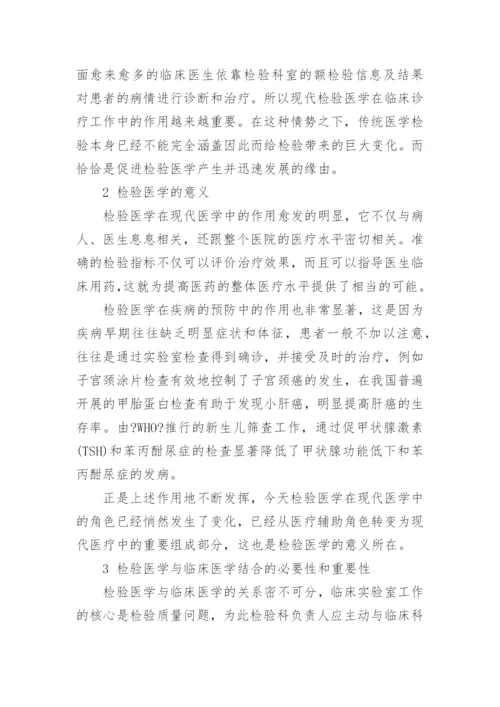 面愈来愈多的临床医生依靠检验科室的额检验信息及结果对患者的病情进行诊断和治疗。所以现代检验医学在临床诊疗工作中的作用越来越重要。在这种情势之下，传统医学检验本身已经不能完全涵盖因此而给检验带来的巨大变化。而恰恰是促进检验医学产生并迅速发展的缘由。

2 检验医学的意义

检验医学在现代医学中的作用愈发的明显，它不仅与病人、医生息息相关，还跟整个医院的医疗水平密切相关。准确的检验指标不仅可以评价治疗效果，而且可以指导医生临床用药，这就为提高医药的整体医疗水平提供了相当的可能。

检验医学在疾病的预防中的作用也非常显著，这是因为疾病早期往往缺乏明显症状和体征，患者一般不加以注意，往往是通过实验室检查得到确诊，并接受及时的治疗，例如子宫颈涂片检查有效地控制了子宫颈癌的发生，在我国普遍开展的甲胎蛋白检查有助于发现小肝癌，明显提高肝癌的生存率。由?WHO?推行的新生儿筛查工作，通过促甲状腺激素(TSH)和苯丙酮尿症的检查显著降低了甲状腺功能低下和苯丙酮尿症的发病。

正是上述作用地不断发挥，今天检验医学在现代医学中的角色已经悄然发生了变化，已经从医疗辅助角色转变为现代医疗中的重要组成部分，这也是检验医学的意义所在。

3 检验医学与临床医学结合的必要性和重要性

检验医学与临床医学的关系密不可分，临床实验室工作的核心是检验质量问题，为此检验科负责人应主动与临床科